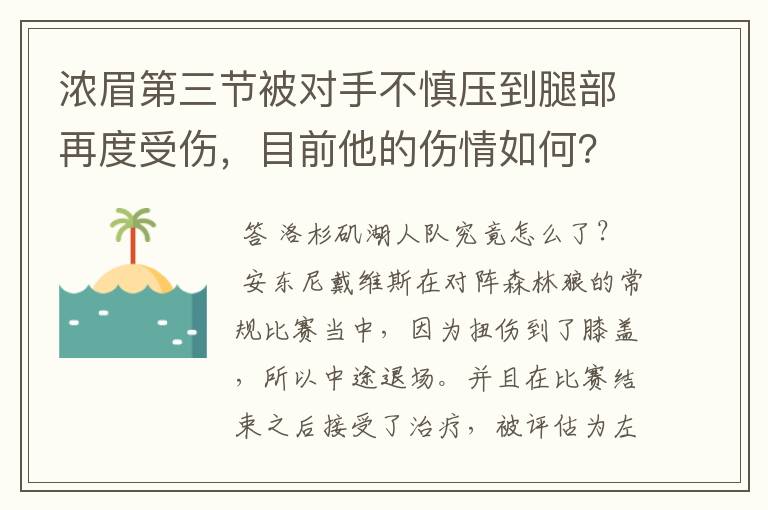 浓眉第三节被对手不慎压到腿部再度受伤，目前他的伤情如何？

答 洛杉矶湖人队究竟怎么了？

安东尼戴维斯在对阵森林狼的常规比赛当中，因为扭伤到了膝盖，所以中途退场。并且在比赛结束之后接受了治疗，被评估为左